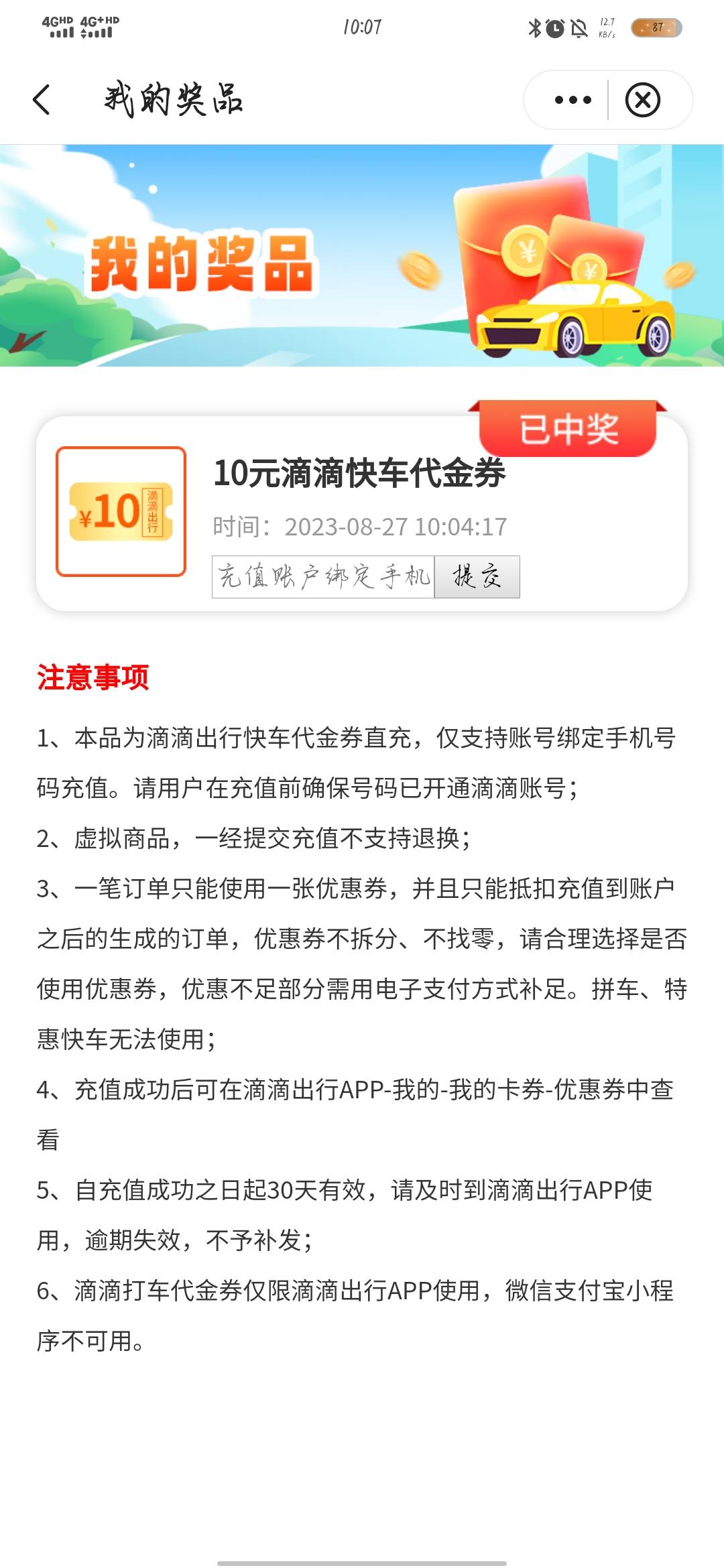 4GHD 4G+HD 10:07 12.7 KB/s 87

我的奖品

我的奖品

已中奖

¥10 滴滴出行

10元滴滴快车代金券

时间：2023-08-27 10:04:17

充值账户绑定手机 提交

注意事项

1、本品为滴滴出行快车代金券直充，仅支持账号绑定手机号码充值。请用户在充值前确保号码已开通滴滴账号；

2、虚拟商品，一经提交充值不支持退换；

3、一笔订单只能使用一张优惠券，并且只能抵扣充值到账户之后的生成的订单，优惠券不拆分、不找零，请合理选择是否使用优惠券，优惠不足部分需用电子支付方式补足。拼车、特惠快车无法使用；

4、充值成功后可在滴滴出行APP-我的-我的卡券-优惠券中查看

5、自充值成功之日起30天有效，请及时到滴滴出行APP使用，逾期失效，不予补发；

6、滴滴打车代金券仅限滴滴出行APP使用，微信支付宝小程序不可用。